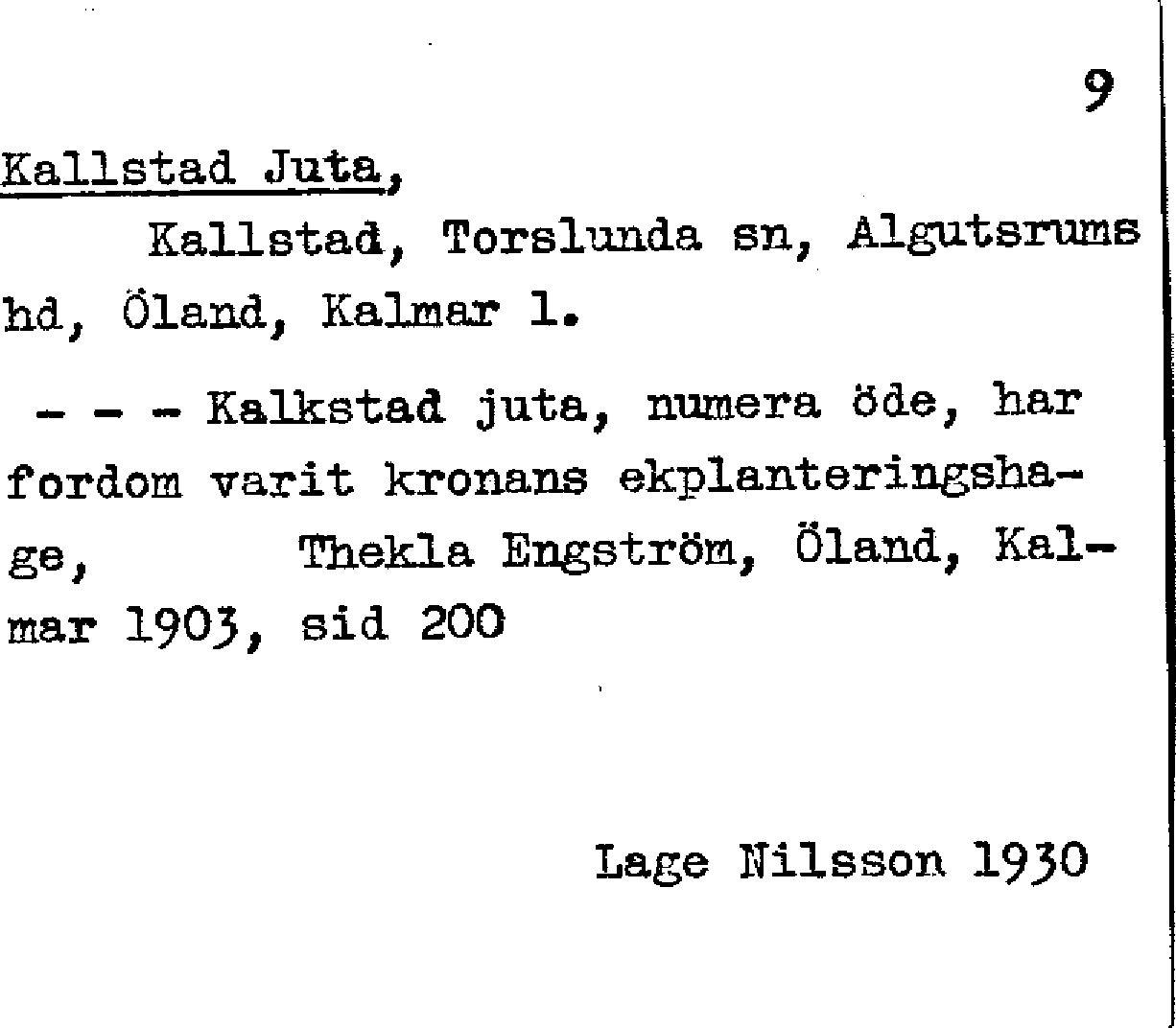 9

Kallstad Juta,

Kallstad, Torslunda sn, Algutsrums hd, Öland, Kalmar l.

- - - Kalkstad juta, numera öde, har fordom varit kronans ekplanteringshage, Thekla Engström, Öland, Kalmar 1903, sid 200

Lage Nilsson 1930